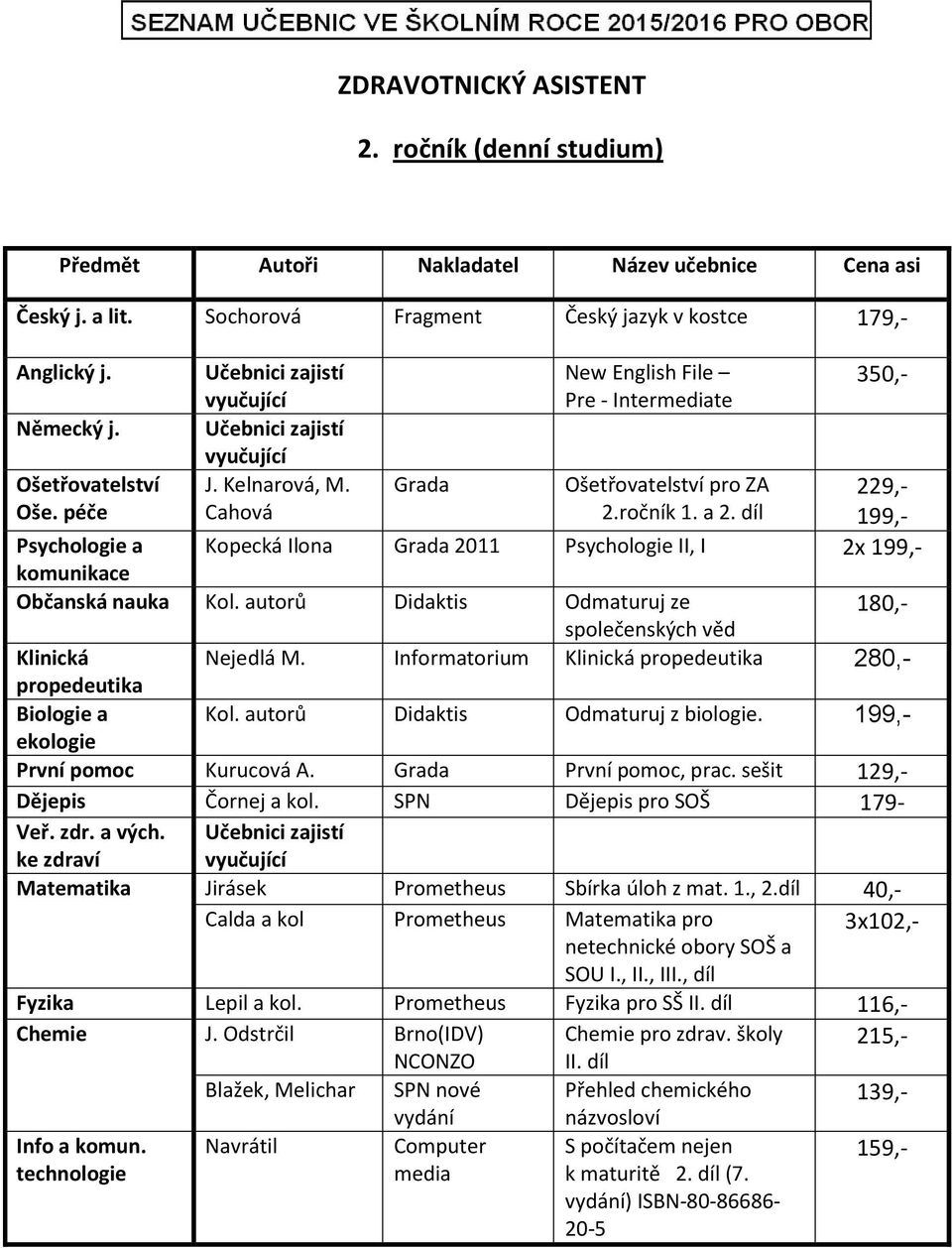 SEZNAM UČEBNIC VE ŠKOLNÍM ROCE 2015/2016 PRO OBOR

ZDRAVOTNICKÝ ASISTENT

2. ročník (denní studium)

| Předmět | Autoři | Nakladatel | Název učebnice | Cena asi |
|---|---|---|---|---|
| Český j. a lit. | Sochorová | Fragment | Český jazyk v kostce | 179,- |
| Anglický j. | Učebnici zajistí vyučující | | New English File – Pre - Intermediate | 350,- |
| Německý j. | Učebnici zajistí vyučující | | | |
| Ošetřovatelství Oše. péče | J. Kelnarová, M. Cahová | Grada | Ošetřovatelství pro ZA 2.ročník 1. a 2. díl | 229,- 199,- |
| Psychologie a komunikace | Kopecká Ilona | Grada 2011 | Psychologie II, I | 2x 199,- |
| Občanská nauka | Kol. autorů | Didaktis | Odmaturuj ze společenských věd | 180,- |
| Klinická propedeutika | Nejedlá M. | Informatorium | Klinická propedeutika | 280,- |
| Biologie a ekologie | Kol. autorů | Didaktis | Odmaturuj z biologie. | 199,- |
| První pomoc | Kurucová A. | Grada | První pomoc, prac. sešit | 129,- |
| Dějepis | Čornej a kol. | SPN | Dějepis pro SOŠ | 179- |
| Veř. zdr. a vých. ke zdraví | Učebnici zajistí vyučující | | | |
| Matematika | Jirásek | Prometheus | Sbírka úloh z mat. 1., 2.díl | 40,- |
| | Calda a kol | Prometheus | Matematika pro netechnické obory SOŠ a SOU I., II., III., díl | 3x102,- |
| Fyzika | Lepil a kol. | Prometheus | Fyzika pro SŠ II. díl | 116,- |
| Chemie | J. Odstrčil | Brno(IDV) NCONZO | Chemie pro zdrav. školy II. díl | 215,- |
| | Blažek, Melichar | SPN nové vydání | Přehled chemického názvosloví | 139,- |
| Info a komun. technologie | Navrátil | Computer media | S počítačem nejen k maturitě 2. díl (7. vydání) ISBN-80-86686-20-5 | 159,- |